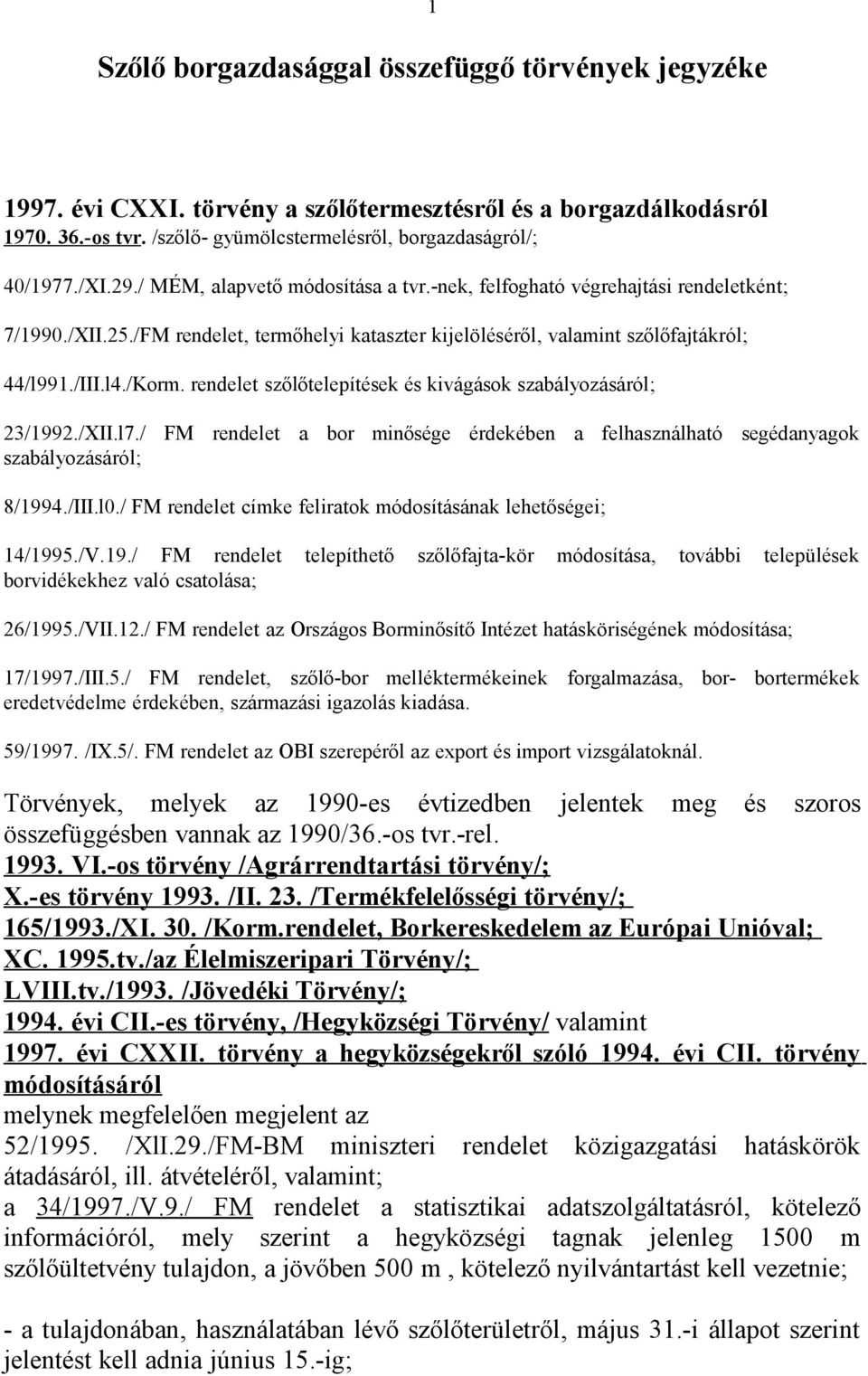 1

Szőlő borgazdasággal összefüggő törvények jegyzéke

1997. évi CXXI. törvény a szőlőtermesztésről és a borgazdálkodásról
1970. 36.-os tvr. /szőlő- gyümölcstermelésről, borgazdaságról/;

40/1977./XI.29./ MÉM, alapvető módosítása a tvr.-nek, felfogható végrehajtási rendeletként;

7/1990./XII.25./FM rendelet, termőhelyi kataszter kijelöléséről, valamint szőlőfajtákról;

44/l991./III.l4./Korm. rendelet szőlőtelepítések és kivágások szabályozásáról;

23/1992./XII.l7./ FM rendelet a bor minősége érdekében a felhasználható segédanyagok szabályozásáról;

8/1994./III.l0./ FM rendelet címke feliratok módosításának lehetőségei;

14/1995./V.19./ FM rendelet telepíthető szőlőfajta-kör módosítása, további települések borvidékekhez való csatolása;

26/1995./VII.12./ FM rendelet az Országos Borminősítő Intézet hatásköriségének módosítása;

17/1997./III.5./ FM rendelet, szőlő-bor melléktermékeinek forgalmazása, bor- bortermékek eredetvédelme érdekében, származási igazolás kiadása.

59/1997. /IX.5/. FM rendelet az OBI szerepéről az export és import vizsgálatoknál.

Törvények, melyek az 1990-es évtizedben jelentek meg és szoros összefüggésben vannak az 1990/36.-os tvr.-rel.
1993. VI.-os törvény /Agrárrendtartási törvény/;
X.-es törvény 1993. /II. 23. /Termékfelelősségi törvény/;
165/1993./XI. 30. /Korm.rendelet, Borkereskedelem az Európai Unióval;
XC. 1995.tv./az Élelmiszeripari Törvény/;
LVIII.tv./1993. /Jövedéki Törvény/;
1994. évi CII.-es törvény, /Hegyközségi Törvény/ valamint
1997. évi CXXII. törvény a hegyközségekről szóló 1994. évi CII. törvény módosításáról
melynek megfelelően megjelent az
52/1995. /XlI.29./FM-BM miniszteri rendelet közigazgatási hatáskörök átadásáról, ill. átvételéről, valamint;
a 34/1997./V.9./ FM rendelet a statisztikai adatszolgáltatásról, kötelező információról, mely szerint a hegyközségi tagnak jelenleg 1500 m szőlőültetvény tulajdon, a jövőben 500 m , kötelező nyilvántartást kell vezetnie;

- a tulajdonában, használatában lévő szőlőterületről, május 31.-i állapot szerint jelentést kell adnia június 15.-ig;